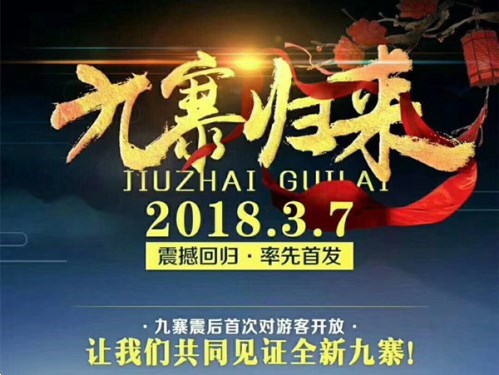 九寨归来
JIUZHAI GUILAI
2018.3.7
震撼回归 · 率先首发

· 九寨震后首次对游客开放 ·
让我们共同见证全新九寨!